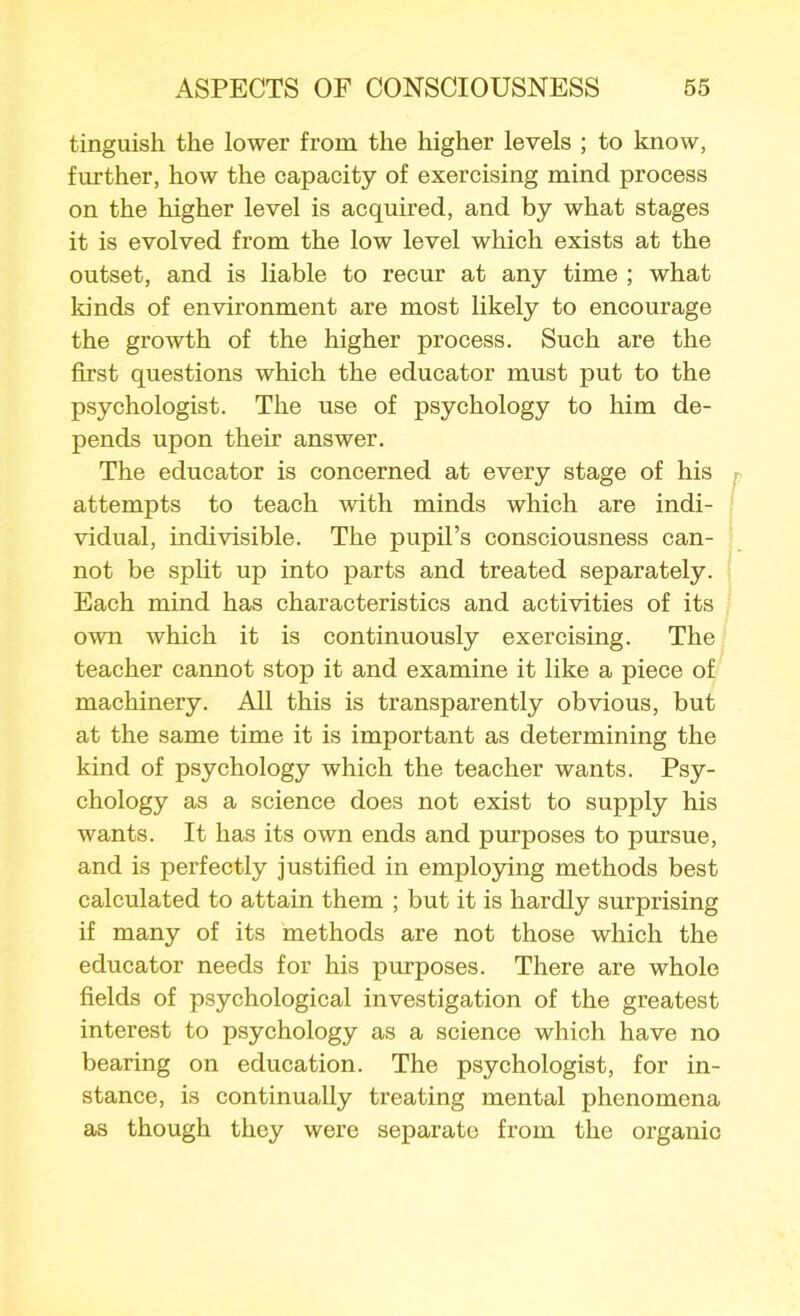 ASPECTS OF CONSCIOUSNESS 55

tinguish the lower from the higher levels ; to know, further, how the capacity of exercising mind process on the higher level is acquired, and by what stages it is evolved from the low level which exists at the outset, and is liable to recur at any time ; what kinds of environment are most likely to encourage the growth of the higher process. Such are the first questions which the educator must put to the psychologist. The use of psychology to him depends upon their answer.

The educator is concerned at every stage of his attempts to teach with minds which are individual, indivisible. The pupil's consciousness cannot be split up into parts and treated separately. Each mind has characteristics and activities of its own which it is continuously exercising. The teacher cannot stop it and examine it like a piece of machinery. All this is transparently obvious, but at the same time it is important as determining the kind of psychology which the teacher wants. Psychology as a science does not exist to supply his wants. It has its own ends and purposes to pursue, and is perfectly justified in employing methods best calculated to attain them ; but it is hardly surprising if many of its methods are not those which the educator needs for his purposes. There are whole fields of psychological investigation of the greatest interest to psychology as a science which have no bearing on education. The psychologist, for instance, is continually treating mental phenomena as though they were separate from the organic